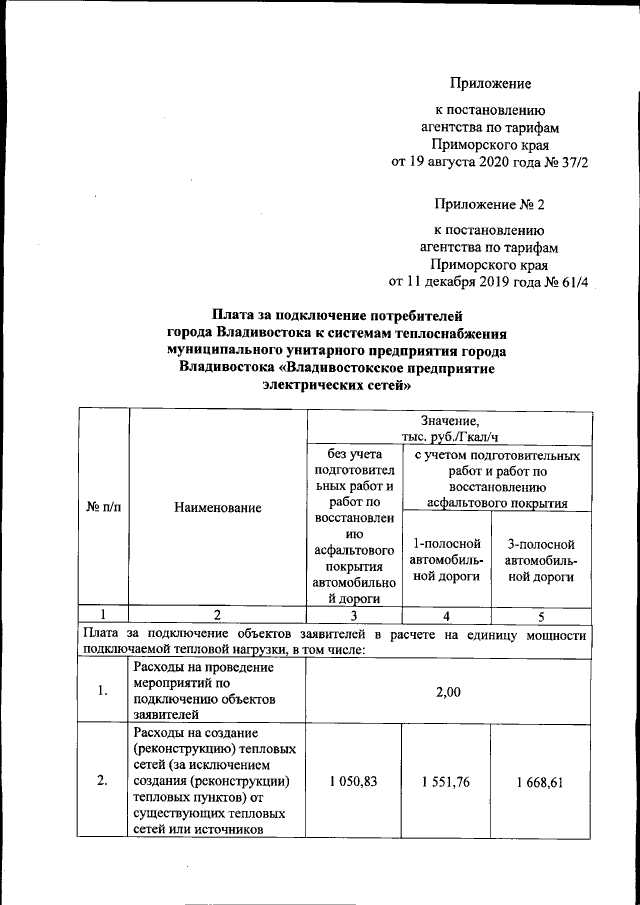 Приложение

к постановлению
агентства по тарифам
Приморского края
от 19 августа 2020 года № 37/2

Приложение № 2

к постановлению
агентства по тарифам
Приморского края
от 11 декабря 2019 года № 61/4

Плата за подключение потребителей
города Владивостока к системам теплоснабжения
муниципального унитарного предприятия города
Владивостока «Владивостокское предприятие
электрических сетей»

| № п/п | Наименование | Значение, тыс. руб./Гкал/ч | | |
|---|---|---|---|---|
| | | без учета подготовительных работ и работ по восстановлению асфальтового покрытия автомобильной дороги | с учетом подготовительных работ и работ по восстановлению асфальтового покрытия | |
| | | | 1-полосной автомобильной дороги | 3-полосной автомобильной дороги |
| 1 | 2 | 3 | 4 | 5 |
| Плата за подключение объектов заявителей в расчете на единицу мощности подключаемой тепловой нагрузки, в том числе: | | | | |
| 1. | Расходы на проведение мероприятий по подключению объектов заявителей | 2,00 | | |
| 2. | Расходы на создание (реконструкцию) тепловых сетей (за исключением создания (реконструкции) тепловых пунктов) от существующих тепловых сетей или источников | 1 050,83 | 1 551,76 | 1 668,61 |